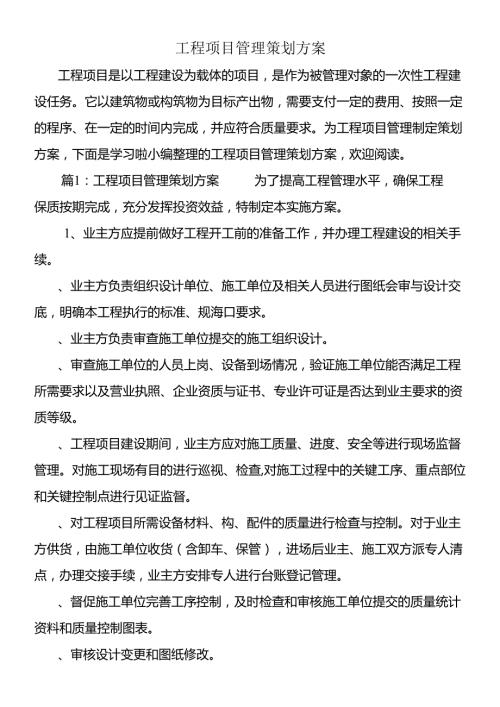 工程项目管理策划方案

工程项目是以工程建设为载体的项目，是作为被管理对象的一次性工程建设任务。它以建筑物或构筑物为目标产出物，需要支付一定的费用、按照一定的程序、在一定的时间内完成，并应符合质量要求。为工程项目管理制定策划方案，下面是学习啦小编整理的工程项目管理策划方案，欢迎阅读。

篇1：工程项目管理策划方案　　为了提高工程管理水平，确保工程保质按期完成，充分发挥投资效益，特制定本实施方案。

1、业主方应提前做好工程开工前的准备工作，并办理工程建设的相关手续。

、业主方负责组织设计单位、施工单位及相关人员进行图纸会审与设计交底，明确本工程执行的标准、规海口要求。

、业主方负责审查施工单位提交的施工组织设计。

、审查施工单位的人员上岗、设备到场情况，验证施工单位能否满足工程所需要求以及营业执照、企业资质与证书、专业许可证是否达到业主要求的资质等级。

、工程项目建设期间，业主方应对施工质量、进度、安全等进行现场监督管理。对施工现场有目的进行巡视、检查,对施工过程中的关键工序、重点部位和关键控制点进行见证监督。

、对工程项目所需设备材料、构、配件的质量进行检查与控制。对于业主方供货，由施工单位收货（含卸车、保管），进场后业主、施工双方派专人清点，办理交接手续，业主方安排专人进行台账登记管理。

、督促施工单位完善工序控制，及时检查和审核施工单位提交的质量统计资料和质量控制图表。

、审核设计变更和图纸修改。